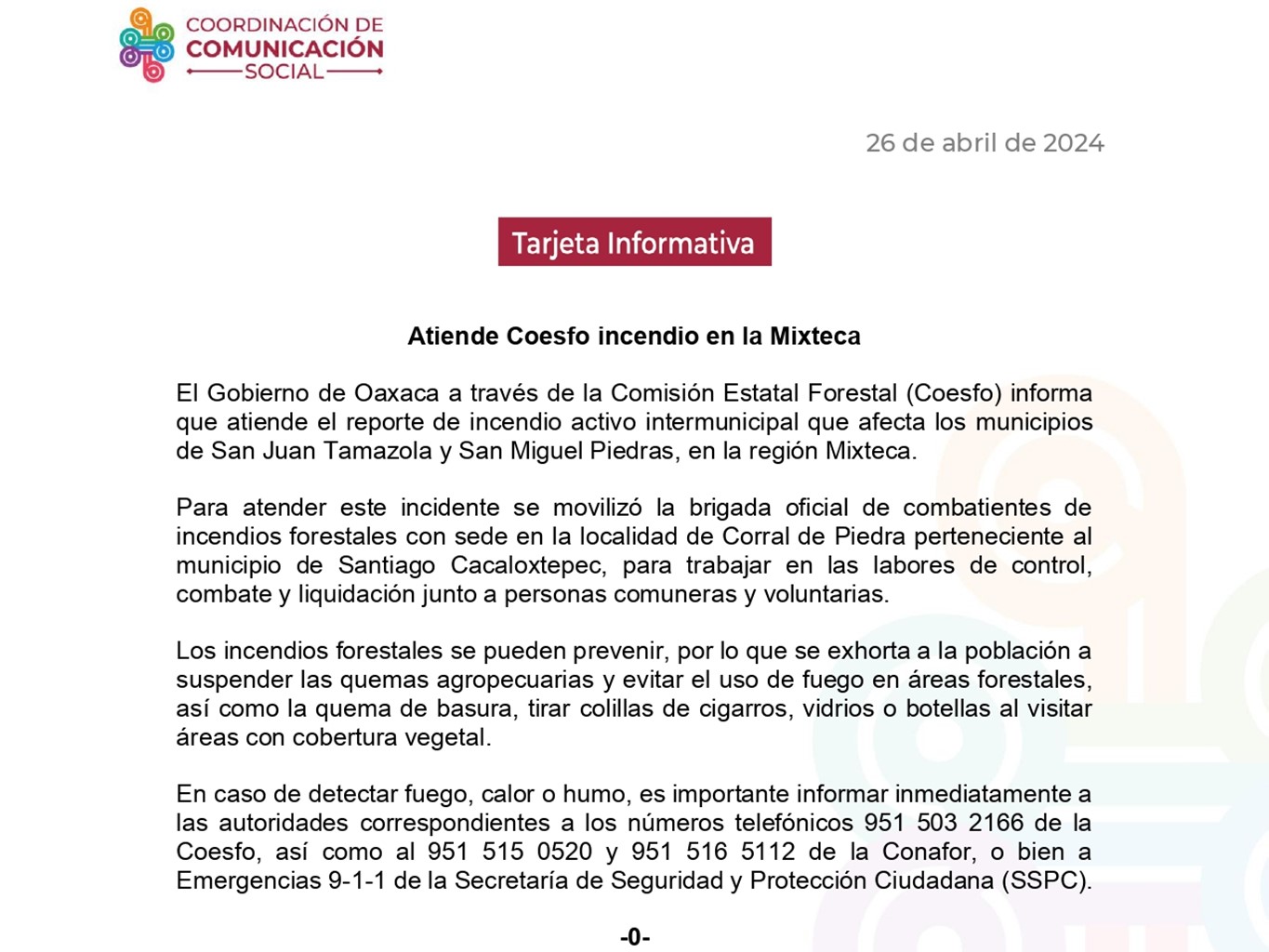 COORDINACIÓN DE
COMUNICACIÓN
SOCIAL

26 de abril de 2024

Tarjeta Informativa

Atiende Coesfo incendio en la Mixteca

El Gobierno de Oaxaca a través de la Comisión Estatal Forestal (Coesfo) informa que atiende el reporte de incendio activo intermunicipal que afecta los municipios de San Juan Tamazola y San Miguel Piedras, en la región Mixteca.

Para atender este incidente se movilizó la brigada oficial de combatientes de incendios forestales con sede en la localidad de Corral de Piedra perteneciente al municipio de Santiago Cacaloxtepec, para trabajar en las labores de control, combate y liquidación junto a personas comuneras y voluntarias.

Los incendios forestales se pueden prevenir, por lo que se exhorta a la población a suspender las quemas agropecuarias y evitar el uso de fuego en áreas forestales, así como la quema de basura, tirar colillas de cigarros, vidrios o botellas al visitar áreas con cobertura vegetal.

En caso de detectar fuego, calor o humo, es importante informar inmediatamente a las autoridades correspondientes a los números telefónicos 951 503 2166 de la Coesfo, así como al 951 515 0520 y 951 516 5112 de la Conafor, o bien a Emergencias 9-1-1 de la Secretaría de Seguridad y Protección Ciudadana (SSPC).

-0-